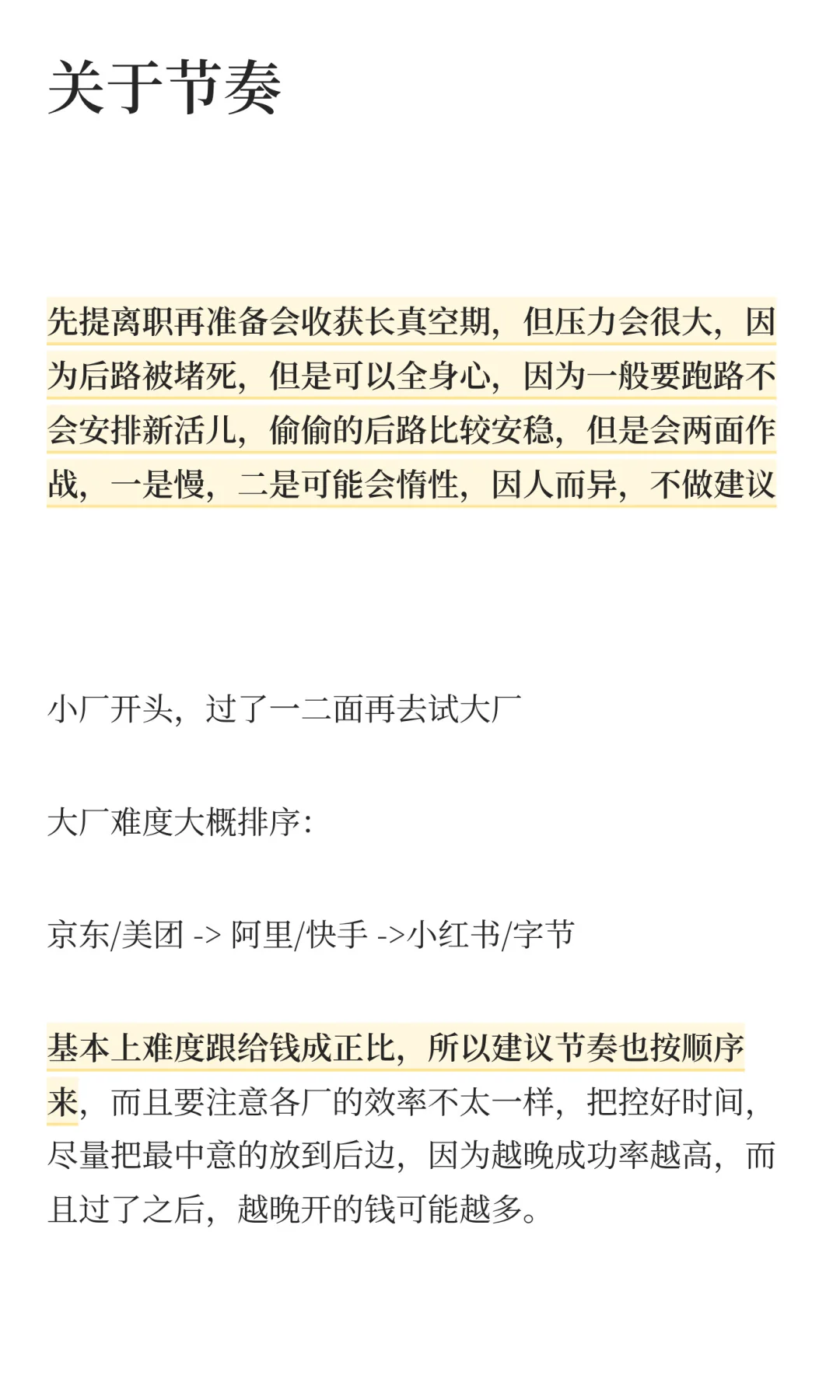 关于节奏

先提离职再准备会收获长真空期，但压力会很大，因为后路被堵死，但是可以全身心，因为一般要跑路不会安排新活儿，偷偷的后路比较安稳，但是会两面作战，一是慢，二是可能会惰性，因人而异，不做建议

小厂开头，过了一二面再去试大厂

大厂难度大概排序：

京东/美团 -> 阿里/快手 ->小红书/字节

基本上难度跟给钱成正比，所以建议节奏也按顺序来，而且要注意各厂的效率不太一样，把控好时间，尽量把最中意的放到后边，因为越晚成功率越高，而且过了之后，越晚开的钱可能越多。